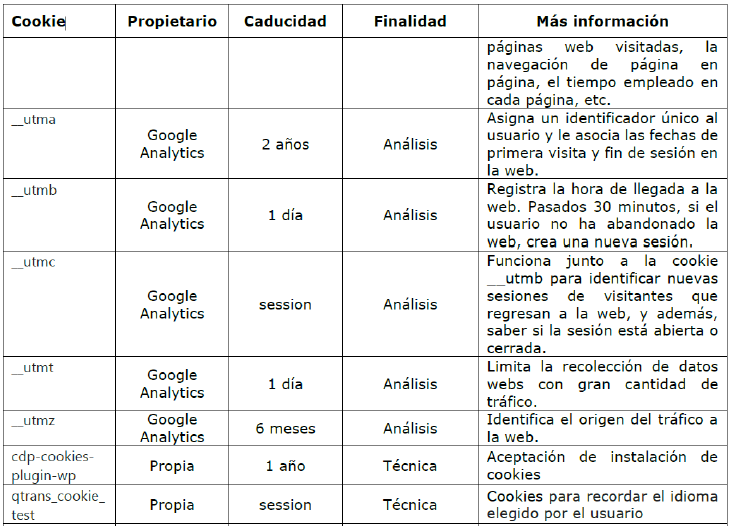 | Cookie | Propietario | Caducidad | Finalidad | Más información |
|---|---|---|---|---|
|  |  |  |  | páginas web visitadas, la navegación de página en página, el tiempo empleado en cada página, etc. |
| __utma | Google Analytics | 2 años | Análisis | Asigna un identificador único al usuario y le asocia las fechas de primera visita y fin de sesión en la web. |
| __utmb | Google Analytics | 1 día | Análisis | Registra la hora de llegada a la web. Pasados 30 minutos, si el usuario no ha abandonado la web, crea una nueva sesión. |
| __utmc | Google Analytics | session | Análisis | Funciona junto a la cookie __utmb para identificar nuevas sesiones de visitantes que regresan a la web, y además, saber si la sesión está abierta o cerrada. |
| __utmt | Google Analytics | 1 día | Análisis | Limita la recolección de datos webs con gran cantidad de tráfico. |
| __utmz | Google Analytics | 6 meses | Análisis | Identifica el origen del tráfico a la web. |
| cdp-cookies-plugin-wp | Propia | 1 año | Técnica | Aceptación de instalación de cookies |
| qtrans_cookie_test | Propia | session | Técnica | Cookies para recordar el idioma elegido por el usuario |